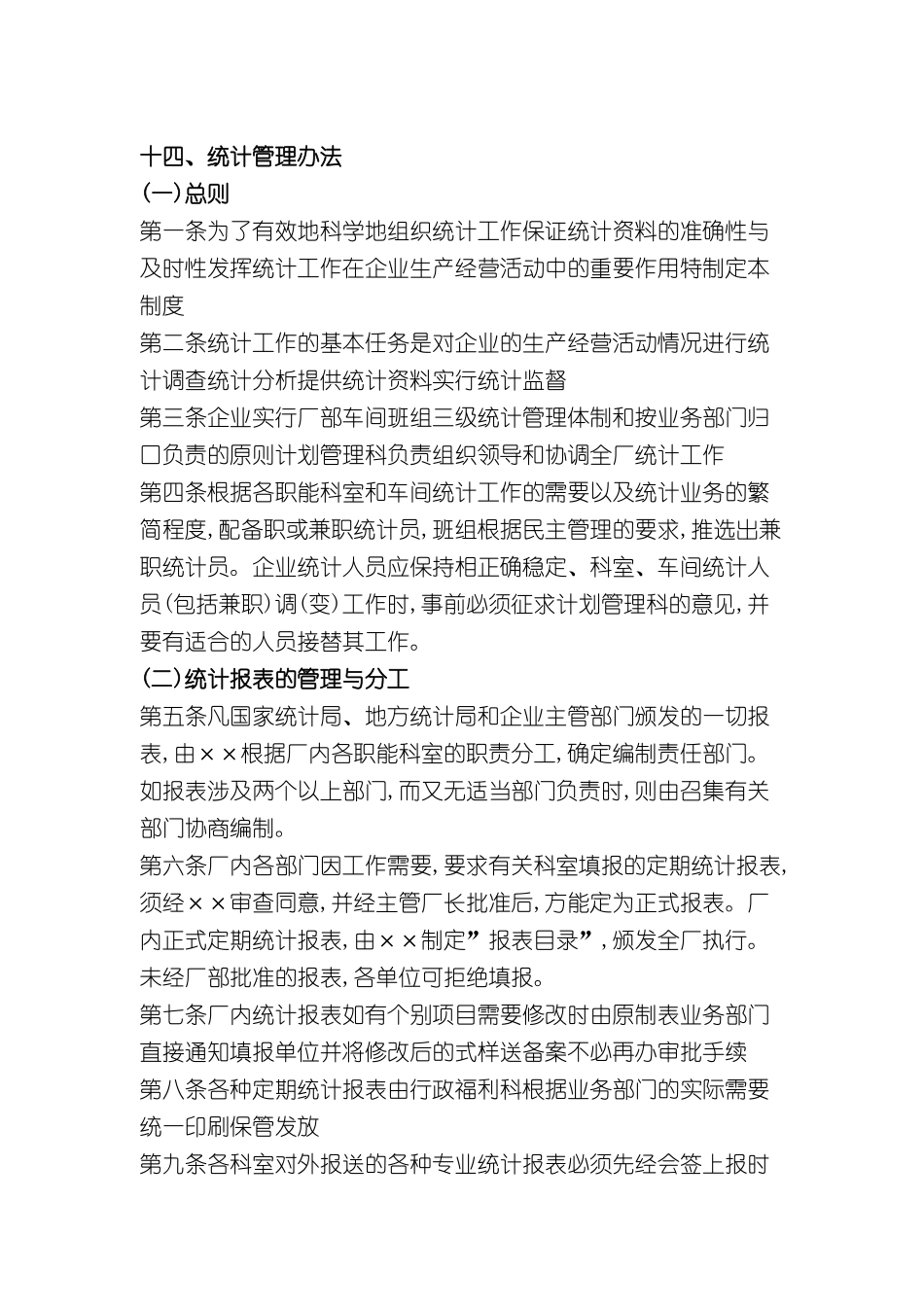 十四、统计管理办法
(一)总则
第一条为了有效地科学地组织统计工作保证统计资料的准确性与及时性发挥统计工作在企业生产经营活动中的重要作用特制定本制度
第二条统计工作的基本任务是对企业的生产经营活动情况进行统计调查统计分析提供统计资料实行统计监督
第三条企业实行厂部车间班组三级统计管理体制和按业务部门归口负责的原则计划管理科负责组织领导和协调全厂统计工作
第四条根据各职能科室和车间统计工作的需要以及统计业务的繁简程度,配备职或兼职统计员,班组根据民主管理的要求,推选出兼职统计员。企业统计人员应保持相正确稳定、科室、车间统计人员(包括兼职)调(变)工作时,事前必须征求计划管理科的意见,并要有适合的人员接替其工作。
(二)统计报表的管理与分工
第五条凡国家统计局、地方统计局和企业主管部门颁发的一切报表,由××根据厂内各职能科室的职责分工,确定编制责任部门。如报表涉及两个以上部门,而又无适当部门负责时,则由召集有关部门协商编制。
第六条厂内各部门因工作需要,要求有关科室填报的定期统计报表,须经××审查同意,并经主管厂长批准后,方能定为正式报表。厂内正式定期统计报表,由××制定”报表目录”,颁发全厂执行。未经厂部批准的报表,各单位可拒绝填报。
第七条厂内统计报表如有个别项目需要修改时由原制表业务部门直接通知填报单位并将修改后的式样送备案不必再办审批手续
第八条各种定期统计报表由行政福利科根据业务部门的实际需要统一印刷保管发放
第九条各科室对外报送的各种专业统计报表必须先经会签上报时